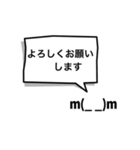 よろしくお願いします

m(_ _)m